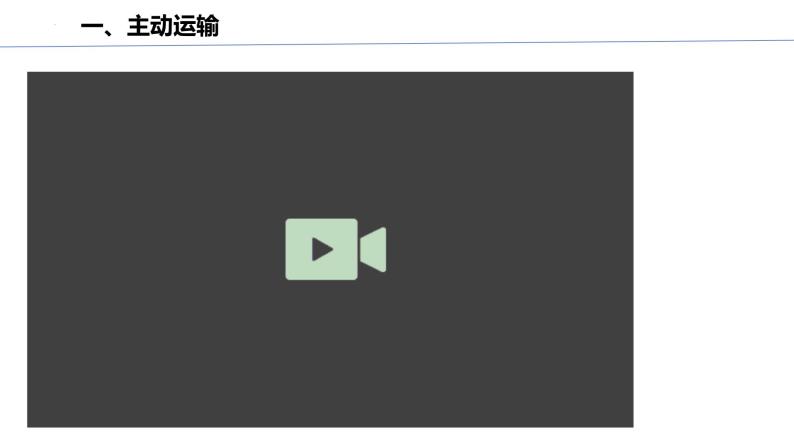 一、主动运输